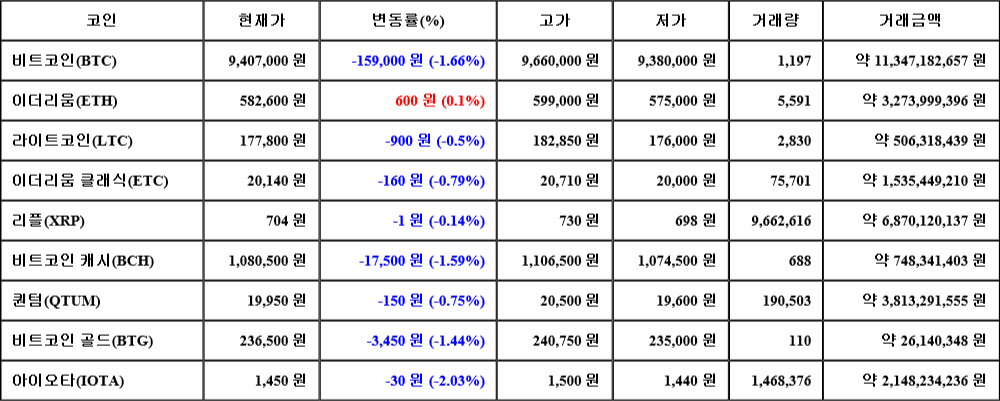 | 코인 | 현재가 | 변동률(%) | 고가 | 저가 | 거래량 | 거래금액 |
|---|---|---|---|---|---|---|
| 비트코인(BTC) | 9,407,000 원 | -159,000 원 (-1.66%) | 9,660,000 원 | 9,380,000 원 | 1,197 | 약 11,347,182,657 원 |
| 이더리움(ETH) | 582,600 원 | 600 원 (0.1%) | 599,000 원 | 575,000 원 | 5,591 | 약 3,273,999,396 원 |
| 라이트코인(LTC) | 177,800 원 | -900 원 (-0.5%) | 182,850 원 | 176,000 원 | 2,830 | 약 506,318,439 원 |
| 이더리움 클래식(ETC) | 20,140 원 | -160 원 (-0.79%) | 20,710 원 | 20,000 원 | 75,701 | 약 1,535,449,210 원 |
| 리플(XRP) | 704 원 | -1 원 (-0.14%) | 730 원 | 698 원 | 9,662,616 | 약 6,870,120,137 원 |
| 비트코인 캐시(BCH) | 1,080,500 원 | -17,500 원 (-1.59%) | 1,106,500 원 | 1,074,500 원 | 688 | 약 748,341,403 원 |
| 퀀텀(QTUM) | 19,950 원 | -150 원 (-0.75%) | 20,500 원 | 19,600 원 | 190,503 | 약 3,813,291,555 원 |
| 비트코인 골드(BTG) | 236,500 원 | -3,450 원 (-1.44%) | 240,750 원 | 235,000 원 | 110 | 약 26,140,348 원 |
| 아이오타(IOTA) | 1,450 원 | -30 원 (-2.03%) | 1,500 원 | 1,440 원 | 1,468,376 | 약 2,148,234,236 원 |